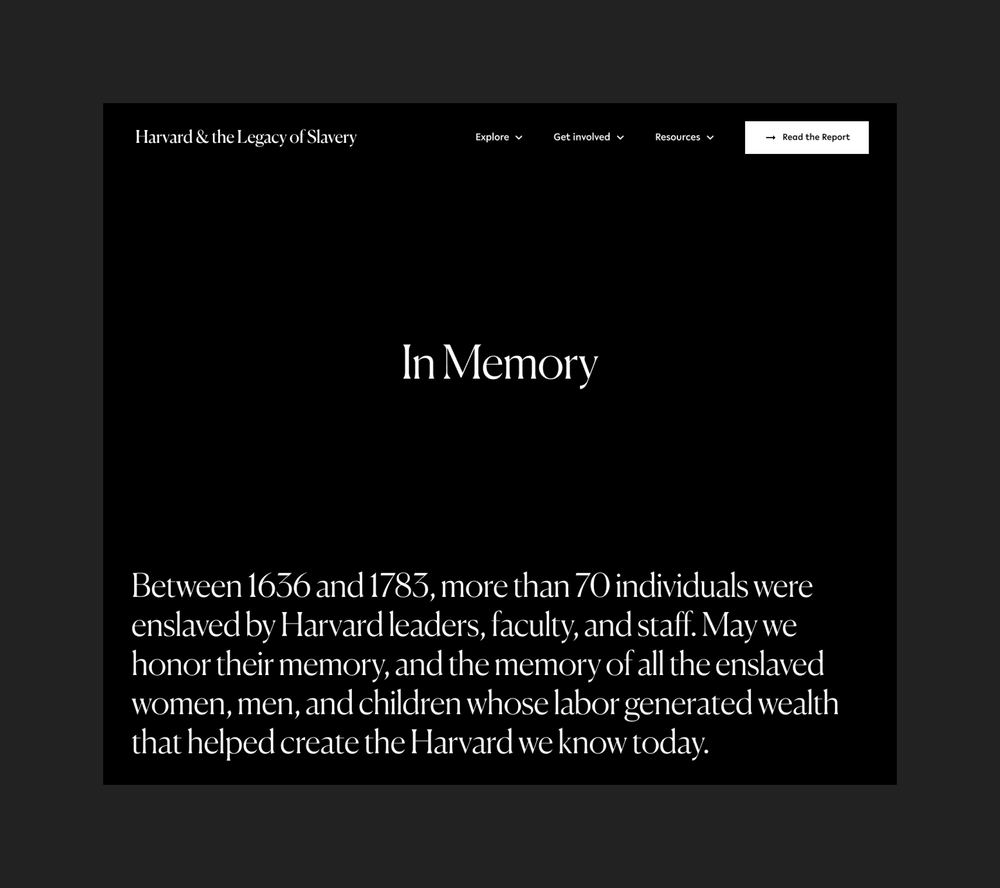 Harvard & the Legacy of Slavery

Explore

Get involved

Resources

Read the Report

In Memory

Between 1636 and 1783, more than 70 individuals were enslaved by Harvard leaders, faculty, and staff. May we honor their memory, and the memory of all the enslaved women, men, and children whose labor generated wealth that helped create the Harvard we know today.